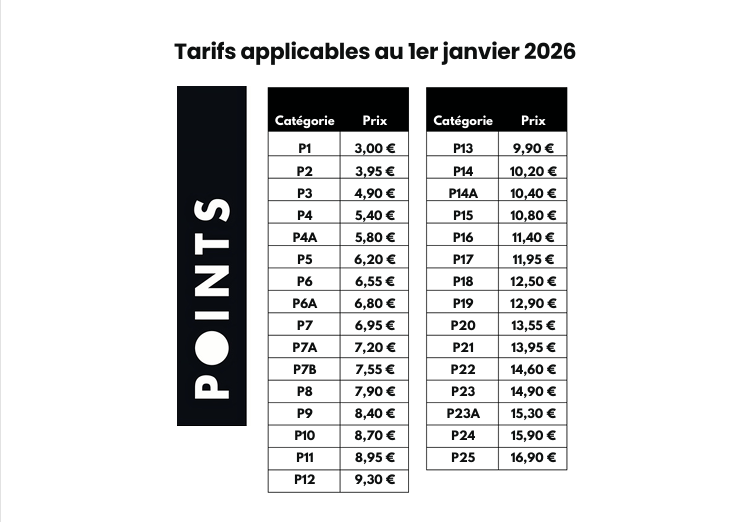 Tarifs applicables au 1er janvier 2026

POINTS

| Catégorie | Prix |
|---|---|
| P1 | 3,00 € |
| P2 | 3,95 € |
| P3 | 4,90 € |
| P4 | 5,40 € |
| P4A | 5,80 € |
| P5 | 6,20 € |
| P6 | 6,55 € |
| P6A | 6,80 € |
| P7 | 6,95 € |
| P7A | 7,20 € |
| P7B | 7,55 € |
| P8 | 7,90 € |
| P9 | 8,40 € |
| P10 | 8,70 € |
| P11 | 8,95 € |
| P12 | 9,30 € |

| Catégorie | Prix |
|---|---|
| P13 | 9,90 € |
| P14 | 10,20 € |
| P14A | 10,40 € |
| P15 | 10,80 € |
| P16 | 11,40 € |
| P17 | 11,95 € |
| P18 | 12,50 € |
| P19 | 12,90 € |
| P20 | 13,55 € |
| P21 | 13,95 € |
| P22 | 14,60 € |
| P23 | 14,90 € |
| P23A | 15,30 € |
| P24 | 15,90 € |
| P25 | 16,90 € |